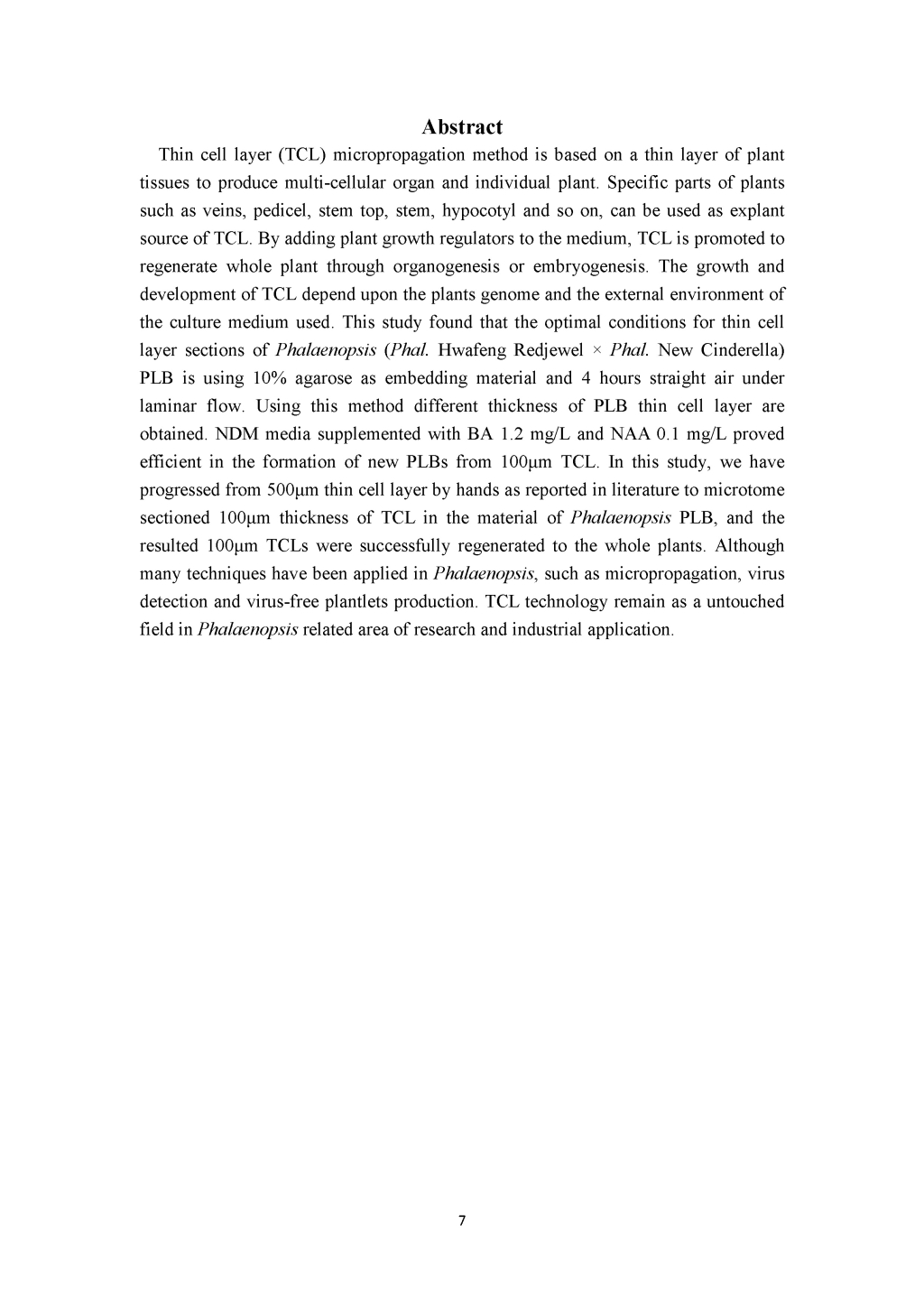 Abstract

Thin cell layer (TCL) micropropagation method is based on a thin layer of plant tissues to produce multi-cellular organ and individual plant. Specific parts of plants such as veins, pedicel, stem top, stem, hypocotyl and so on, can be used as explant source of TCL. By adding plant growth regulators to the medium, TCL is promoted to regenerate whole plant through organogenesis or embryogenesis. The growth and development of TCL depend upon the plants genome and the external environment of the culture medium used. This study found that the optimal conditions for thin cell layer sections of Phalaenopsis (Phal. Hwafeng Redjewel × Phal. New Cinderella) PLB is using 10% agarose as embedding material and 4 hours straight air under laminar flow. Using this method different thickness of PLB thin cell layer are obtained. NDM media supplemented with BA 1.2 mg/L and NAA 0.1 mg/L proved efficient in the formation of new PLBs from 100μm TCL. In this study, we have progressed from 500μm thin cell layer by hands as reported in literature to microtome sectioned 100μm thickness of TCL in the material of Phalaenopsis PLB, and the resulted 100μm TCLs were successfully regenerated to the whole plants. Although many techniques have been applied in Phalaenopsis, such as micropropagation, virus detection and virus-free plantlets production. TCL technology remain as a untouched field in Phalaenopsis related area of research and industrial application.

7